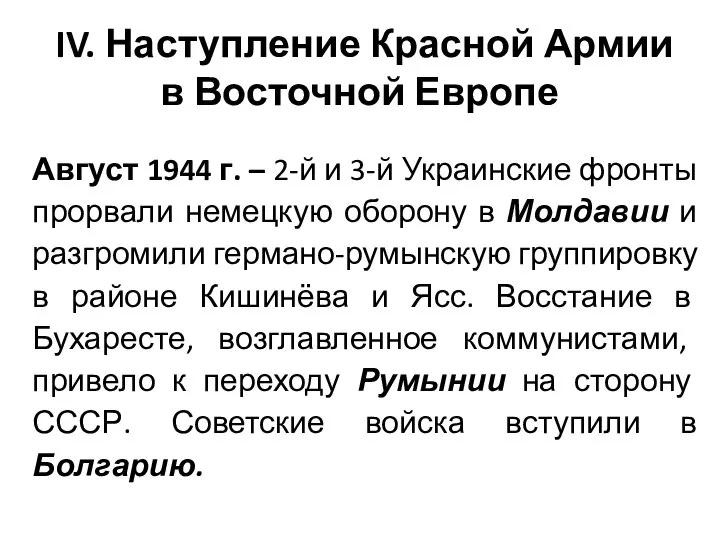 IV. Наступление Красной Армии в Восточной Европе

Август 1944 г. – 2-й и 3-й Украинские фронты прорвали немецкую оборону в Молдавии и разгромили германо-румынскую группировку в районе Кишинёва и Ясс. Восстание в Бухаресте, возглавленное коммунистами, привело к переходу Румынии на сторону СССР. Советские войска вступили в Болгарию.